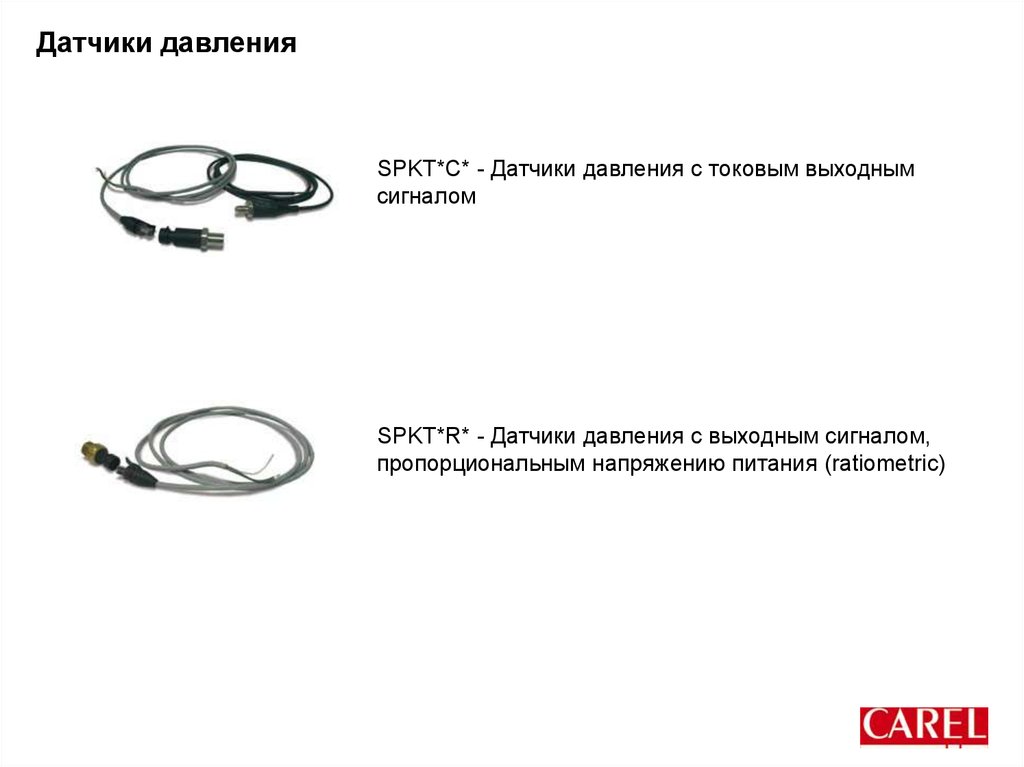 Датчики давления

SPKT*C* - Датчики давления с токовым выходным сигналом

SPKT*R* - Датчики давления с выходным сигналом, пропорциональным напряжению питания (ratiometric)

CAREL